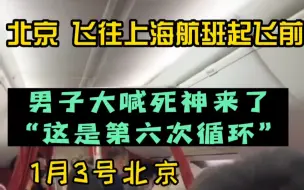 北京 飞往上海航班起飞前

男子大喊死神来了
“这是第六次循环”

1月3号北京